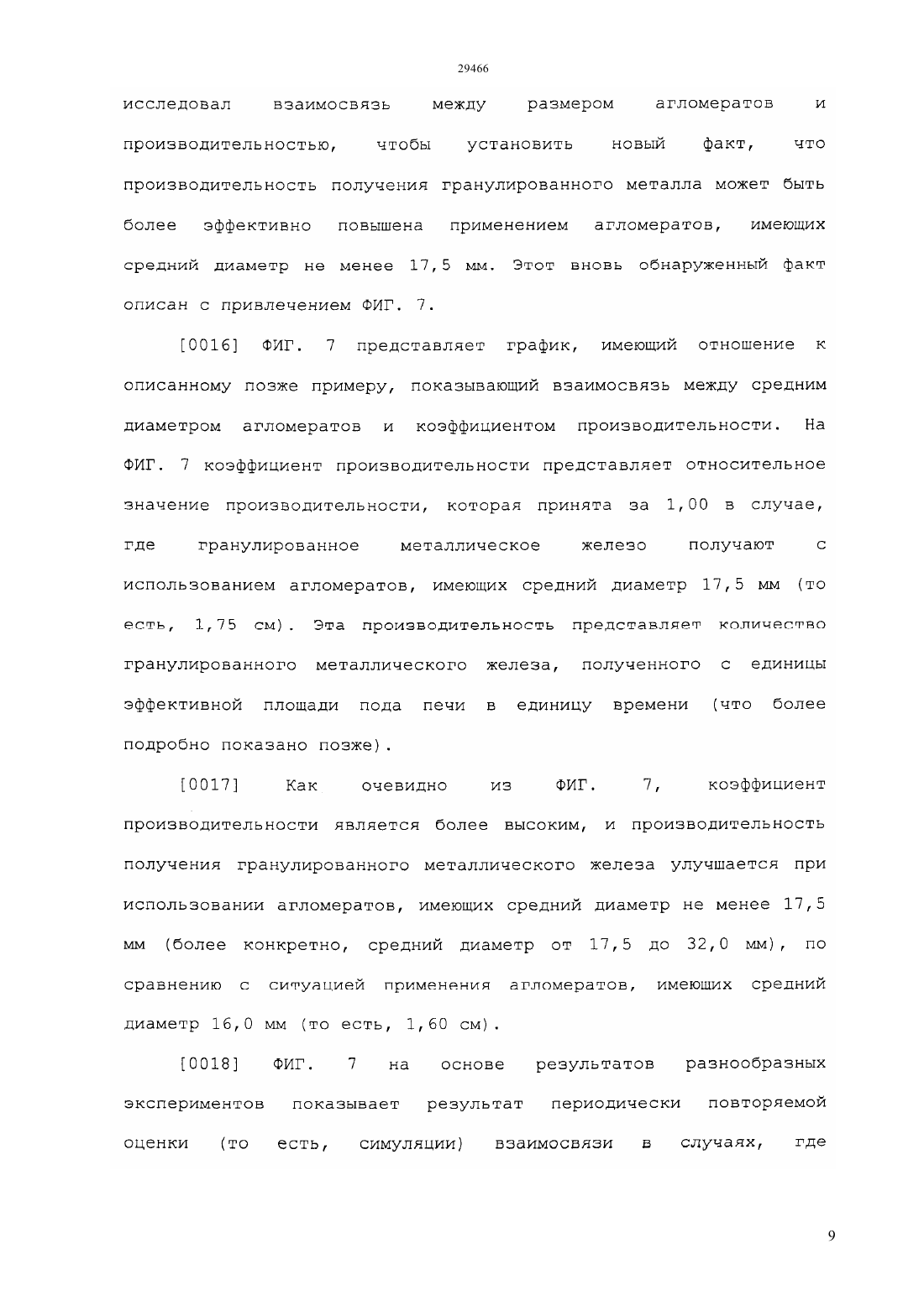 29466

исследовал взаимосвязь между размером агломератов и производительностью, чтобы установить новый факт, что производительность получения гранулированного металла может быть более эффективно повышена применением агломератов, имеющих средний диаметр не менее 17,5 мм. Этот вновь обнаруженный факт описан с привлечением ФИГ. 7.

[0016] ФИГ. 7 представляет график, имеющий отношение к описанному позже примеру, показывающий взаимосвязь между средним диаметром агломератов и коэффициентом производительности. На ФИГ. 7 коэффициент производительности представляет относительное значение производительности, которая принята за 1,00 в случае, где гранулированное металлическое железо получают с использованием агломератов, имеющих средний диаметр 17,5 мм (то есть, 1,75 см). Эта производительность представляет количество гранулированного металлического железа, полученного с единицы эффективной площади пода печи в единицу времени (что более подробно показано позже).

[0017] Как очевидно из ФИГ. 7, коэффициент производительности является более высоким, и производительность получения гранулированного металлического железа улучшается при использовании агломератов, имеющих средний диаметр не менее 17,5 мм (более конкретно, средний диаметр от 17,5 до 32,0 мм), по сравнению с ситуацией применения агломератов, имеющих средний диаметр 16,0 мм (то есть, 1,60 см).

[0018] ФИГ. 7 на основе результатов разнообразных экспериментов показывает результат периодически повторяемой оценки (то есть, симуляции) взаимосвязи в случаях, где

9